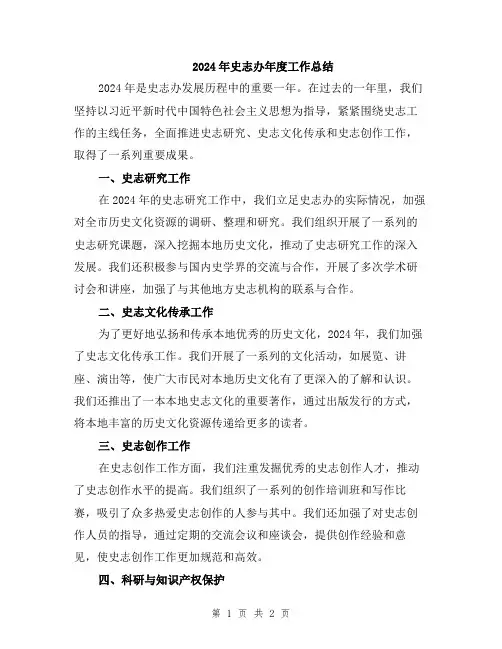 2024年史志办年度工作总结

2024年是史志办发展历程中的重要一年。在过去的一年里，我们坚持以习近平新时代中国特色社会主义思想为指导，紧紧围绕史志工作的主线任务，全面推进史志研究、史志文化传承和史志创作工作，取得了一系列重要成果。

一、史志研究工作

在2024年的史志研究工作中，我们立足史志办的实际情况，加强对全市历史文化资源的调研、整理和研究。我们组织开展了一系列的史志研究课题，深入挖掘本地历史文化，推动了史志研究工作的深入发展。我们还积极参与国内史学界的交流与合作，开展了多次学术研讨会和讲座，加强了与其他地方史志机构的联系与合作。

二、史志文化传承工作

为了更好地弘扬和传承本地优秀的历史文化，2024年，我们加强了史志文化传承工作。我们开展了一系列的文化活动，如展览、讲座、演出等，使广大市民对本地历史文化有了更深入的了解和认识。我们还推出了一本本地史志文化的重要著作，通过出版发行的方式，将本地丰富的历史文化资源传递给更多的读者。

三、史志创作工作

在史志创作工作方面，我们注重发掘优秀的史志创作人才，推动了史志创作水平的提高。我们组织了一系列的创作培训班和写作比赛，吸引了众多热爱史志创作的人参与其中。我们还加强了对史志创作人员的指导，通过定期的交流会议和座谈会，提供创作经验和意见，使史志创作工作更加规范和高效。

四、科研与知识产权保护

第 1 页 共 2 页